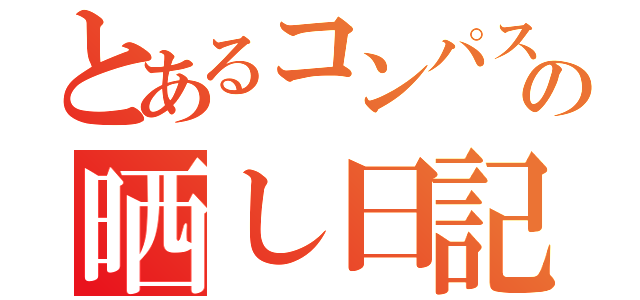 とあるコンパスの
晒し日記